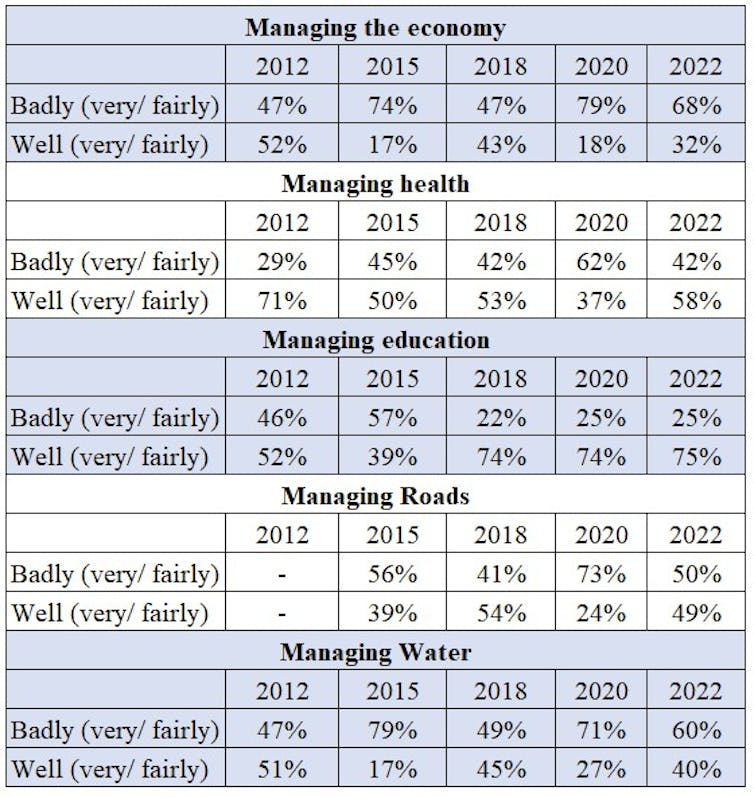 | Managing the economy | | | | | |
|---|---|---|---|---|---|
| | 2012 | 2015 | 2018 | 2020 | 2022 |
| Badly (very/ fairly) | 47% | 74% | 47% | 79% | 68% |
| Well (very/ fairly) | 52% | 17% | 43% | 18% | 32% |
| Managing health | | | | | |
| | 2012 | 2015 | 2018 | 2020 | 2022 |
| Badly (very/ fairly) | 29% | 45% | 42% | 62% | 42% |
| Well (very/ fairly) | 71% | 50% | 53% | 37% | 58% |
| Managing education | | | | | |
| | 2012 | 2015 | 2018 | 2020 | 2022 |
| Badly (very/ fairly) | 46% | 57% | 22% | 25% | 25% |
| Well (very/ fairly) | 52% | 39% | 74% | 74% | 75% |
| Managing Roads | | | | | |
| | 2012 | 2015 | 2018 | 2020 | 2022 |
| Badly (very/ fairly) | - | 56% | 41% | 73% | 50% |
| Well (very/ fairly) | - | 39% | 54% | 24% | 49% |
| Managing Water | | | | | |
| | 2012 | 2015 | 2018 | 2020 | 2022 |
| Badly (very/ fairly) | 47% | 79% | 49% | 71% | 60% |
| Well (very/ fairly) | 51% | 17% | 45% | 27% | 40% |